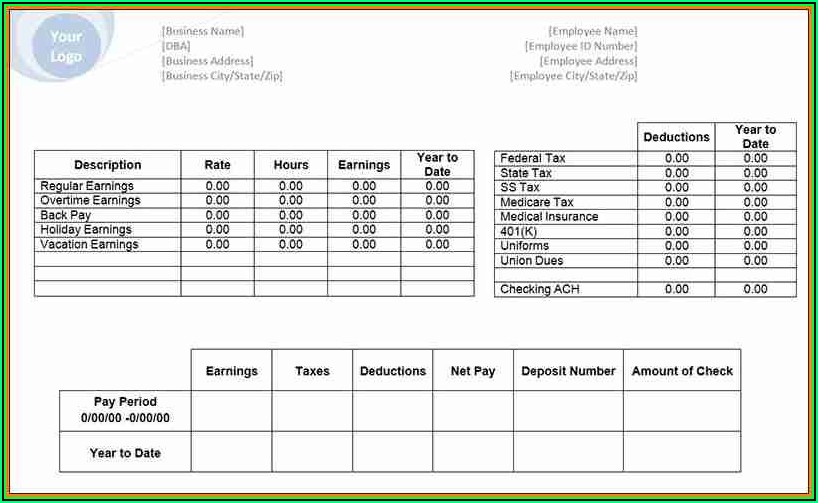 Your Logo

[Business Name]
[DBA]
[Business Address]
[Business City/State/Zip]

[Employee Name]
[Employee ID Number]
[Employee Address]
[Employee City/State/Zip]

| Description | Rate | Hours | Earnings | Year to Date |
|---|---|---|---|---|
| Regular Earnings | 0.00 | 0.00 | 0.00 | 0.00 |
| Overtime Earnings | 0.00 | 0.00 | 0.00 | 0.00 |
| Back Pay | 0.00 | 0.00 | 0.00 | 0.00 |
| Holiday Earnings | 0.00 | 0.00 | 0.00 | 0.00 |
| Vacation Earnings | 0.00 | 0.00 | 0.00 | 0.00 |
| | | | | |
| | | | | |
| | | | | |

| | Deductions | Year to Date |
|---|---|---|
| Federal Tax | 0.00 | 0.00 |
| State Tax | 0.00 | 0.00 |
| SS Tax | 0.00 | 0.00 |
| Medicare Tax | 0.00 | 0.00 |
| Medical Insurance | 0.00 | 0.00 |
| 401(K) | 0.00 | 0.00 |
| Uniforms | 0.00 | 0.00 |
| Union Dues | 0.00 | 0.00 |
| | | |
| Checking ACH | 0.00 | 0.00 |

| | Earnings | Taxes | Deductions | Net Pay | Deposit Number | Amount of Check |
|---|---|---|---|---|---|---|
| Pay Period 0/00/00 -0/00/00 | | | | | | |
| Year to Date | | | | | | |